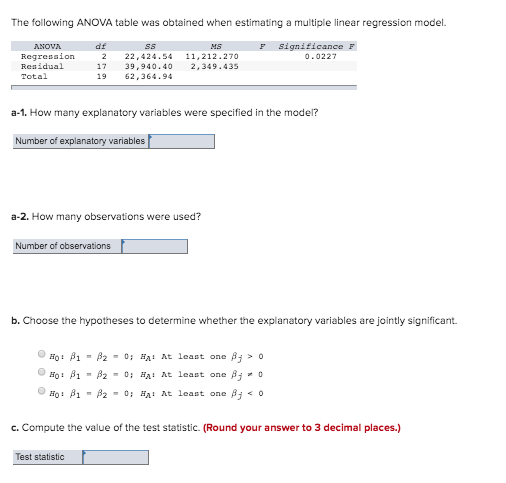 The following ANOVA table was obtained when estimating a multiple linear regression model.

| ANOVA | df | SS | MS | F | Significance F |
|---|---|---|---|---|---|
| Regression | 2 | 22,424.54 | 11,212.270 | | 0.0227 |
| Residual | 17 | 39,940.40 | 2,349.435 | | |
| Total | 19 | 62,364.94 | | | |

a-1. How many explanatory variables were specified in the model?

Number of explanatory variables

a-2. How many observations were used?

Number of observations

b. Choose the hypotheses to determine whether the explanatory variables are jointly significant.

$H_0$: $\beta_1 = \beta_2 = 0$; $H_A$: At least one $\beta_j > 0$

$H_0$: $\beta_1 = \beta_2 = 0$; $H_A$: At least one $\beta_j \neq 0$

$H_0$: $\beta_1 = \beta_2 = 0$; $H_A$: At least one $\beta_j < 0$

c. Compute the value of the test statistic. (Round your answer to 3 decimal places.)

Test statistic